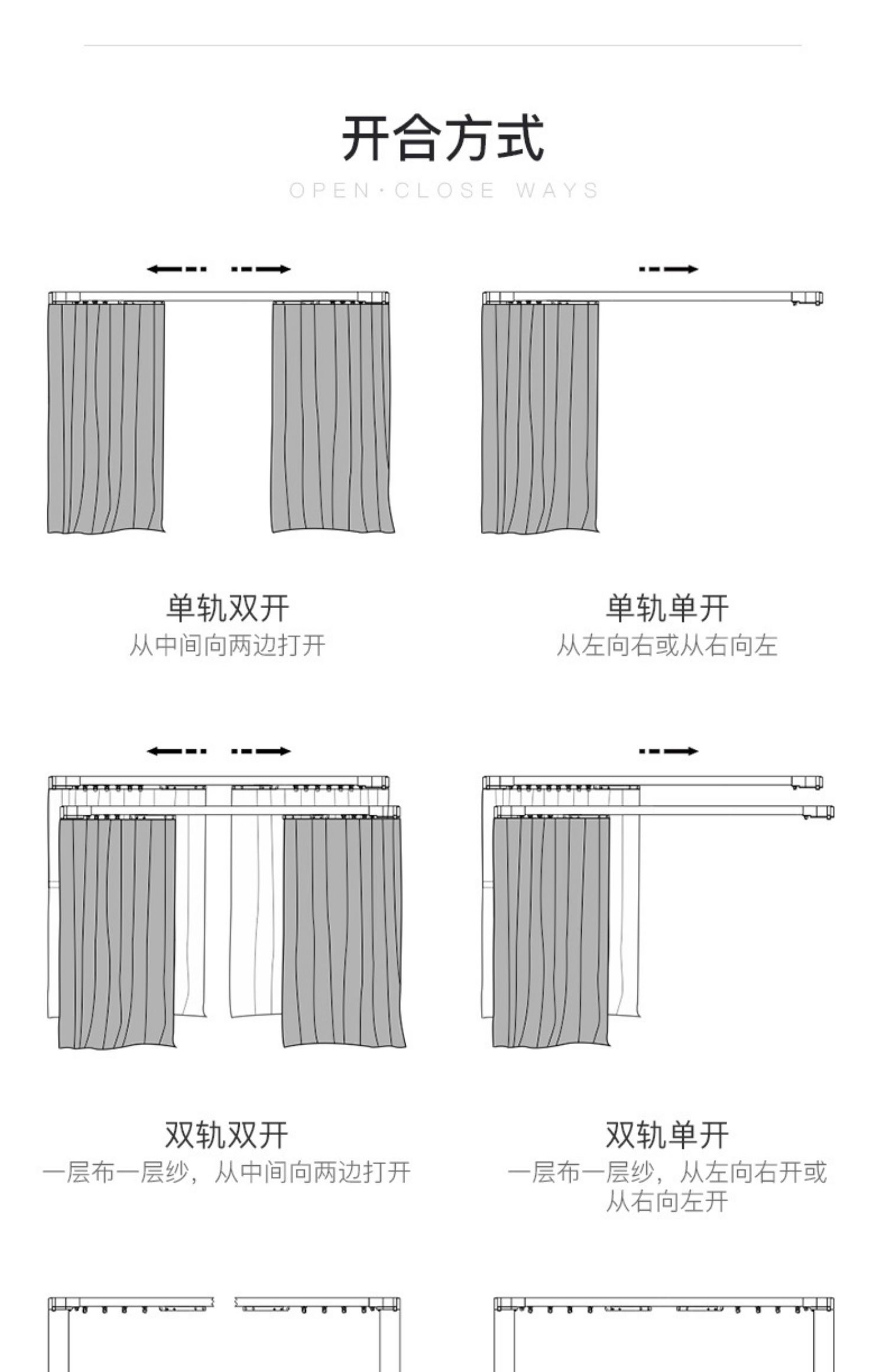 开合方式

OPEN·CLOSE WAYS

单轨双开
从中间向两边打开

单轨单开
从左向右或从右向左

双轨双开
一层布一层纱，从中间向两边打开

双轨单开
一层布一层纱，从左向右开或从右向左开